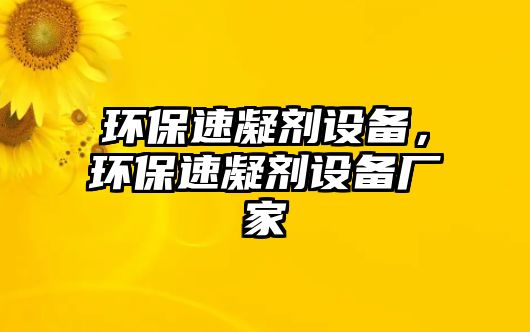 环保速凝剂设备，环保速凝剂设备厂家